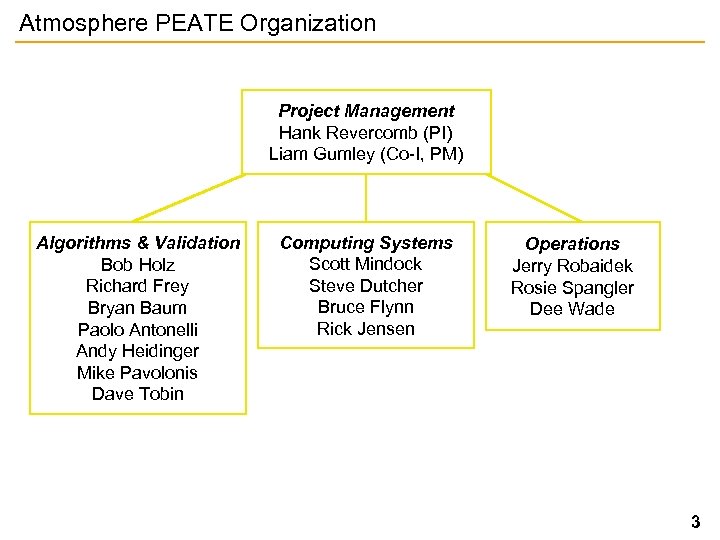 Atmosphere PEATE Organization

Project Management
Hank Revercomb (PI)
Liam Gumley (Co-I, PM)

Algorithms & Validation
Bob Holz
Richard Frey
Bryan Baum
Paolo Antonelli
Andy Heidinger
Mike Pavolonis
Dave Tobin

Computing Systems
Scott Mindock
Steve Dutcher
Bruce Flynn
Rick Jensen

Operations
Jerry Robaidek
Rosie Spangler
Dee Wade

3